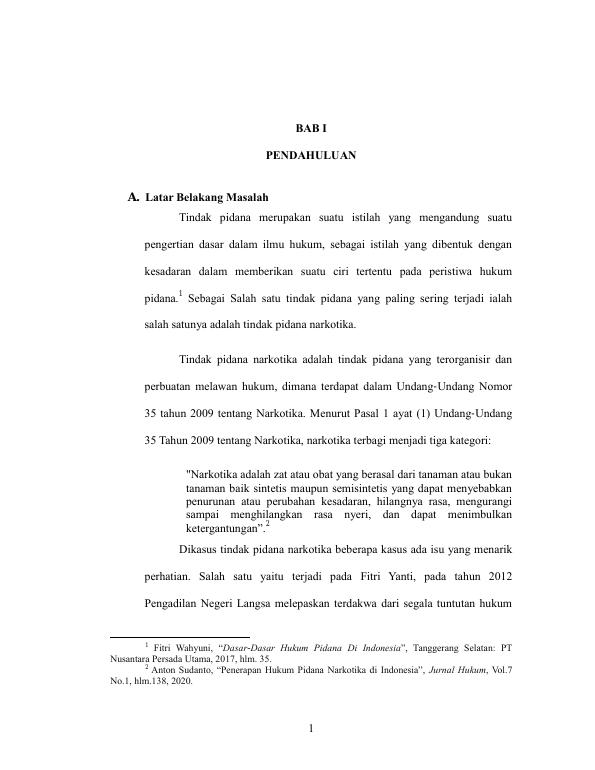 BAB I

PENDAHULUAN

A. Latar Belakang Masalah

Tindak pidana merupakan suatu istilah yang mengandung suatu pengertian dasar dalam ilmu hukum, sebagai istilah yang dibentuk dengan kesadaran dalam memberikan suatu ciri tertentu pada peristiwa hukum pidana.$^{1}$ Sebagai Salah satu tindak pidana yang paling sering terjadi ialah salah satunya adalah tindak pidana narkotika.

Tindak pidana narkotika adalah tindak pidana yang terorganisir dan perbuatan melawan hukum, dimana terdapat dalam Undang-Undang Nomor 35 tahun 2009 tentang Narkotika. Menurut Pasal 1 ayat (1) Undang-Undang 35 Tahun 2009 tentang Narkotika, narkotika terbagi menjadi tiga kategori:

"Narkotika adalah zat atau obat yang berasal dari tanaman atau bukan tanaman baik sintetis maupun semisintetis yang dapat menyebabkan penurunan atau perubahan kesadaran, hilangnya rasa, mengurangi sampai menghilangkan rasa nyeri, dan dapat menimbulkan ketergantungan".$^{2}$

Dikasus tindak pidana narkotika beberapa kasus ada isu yang menarik perhatian. Salah satu yaitu terjadi pada Fitri Yanti, pada tahun 2012 Pengadilan Negeri Langsa melepaskan terdakwa dari segala tuntutan hukum

$^{1}$ Fitri Wahyuni, "Dasar-Dasar Hukum Pidana Di Indonesia", Tanggerang Selatan: PT Nusantara Persada Utama, 2017, hlm. 35.

$^{2}$ Anton Sudanto, "Penerapan Hukum Pidana Narkotika di Indonesia", Jurnal Hukum, Vol.7 No.1, hlm.138, 2020.

1